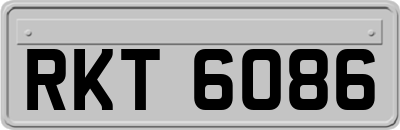 RKT 6086